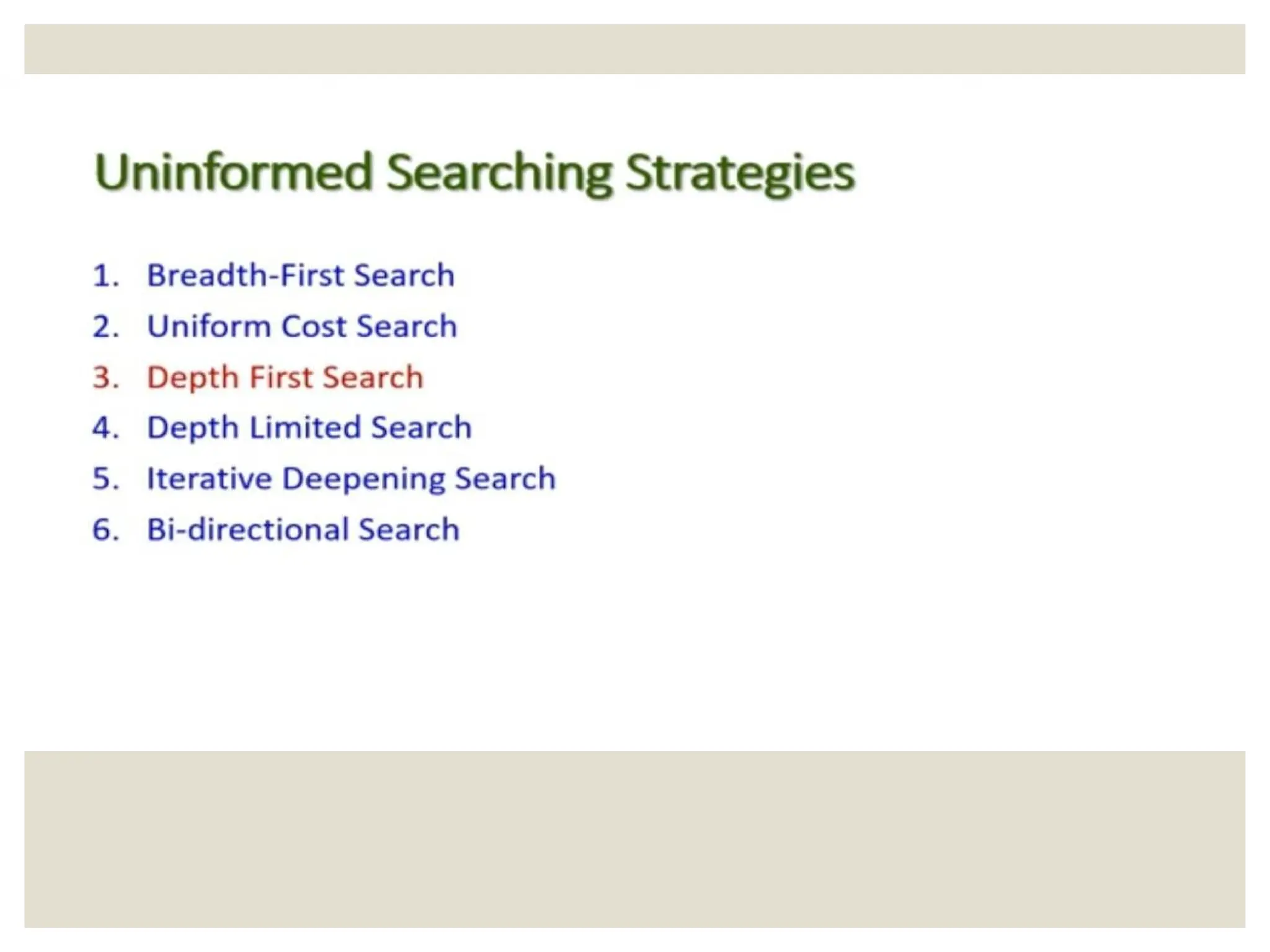 Uninformed Searching Strategies

1. Breadth-First Search
2. Uniform Cost Search
3. Depth First Search
4. Depth Limited Search
5. Iterative Deepening Search
6. Bi-directional Search